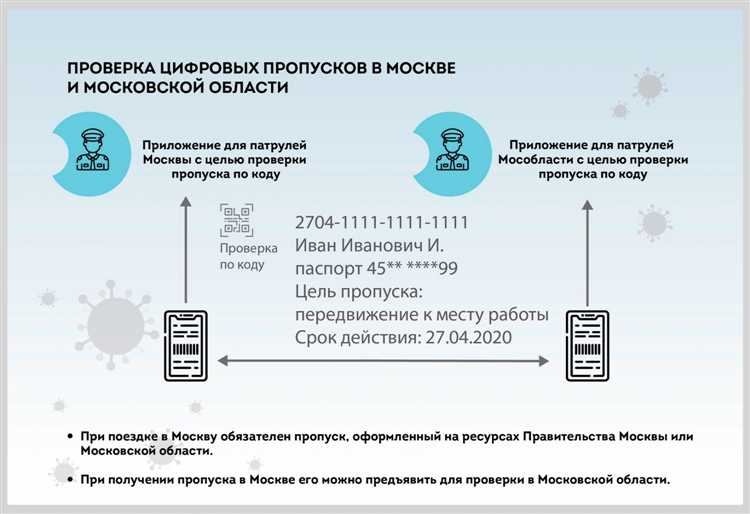 ПРОВЕРКА ЦИФРОВЫХ ПРОПУСКОВ В МОСКВЕ И МОСКОВСКОЙ ОБЛАСТИ

Приложение для патрулей Москвы с целью проверки пропуска по коду

Приложение для патрулей Мособласти с целью проверки пропуска по коду

Проверка по коду

2704-1111-1111-1111
Иван Иванович И.
паспорт 45** ****99
Цель пропуска:
передвижение к месту работы
Срок действия: 27.04.2020

• При поездке в Москву обязателен пропуск, оформленный на ресурсах Правительства Москвы или Московской области.

• При получении пропуска в Москве его можно предъявить для проверки в Московской области.